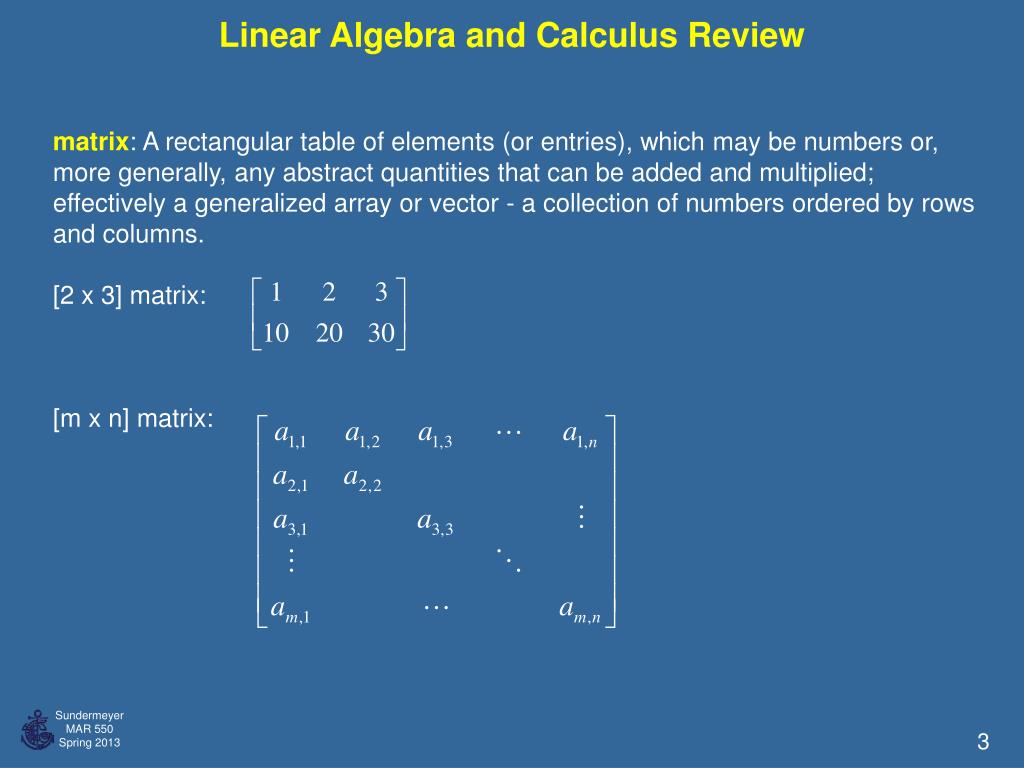 Linear Algebra and Calculus Review

matrix: A rectangular table of elements (or entries), which may be numbers or, more generally, any abstract quantities that can be added and multiplied; effectively a generalized array or vector - a collection of numbers ordered by rows and columns.

[2 x 3] matrix: $\begin{bmatrix} 1 & 2 & 3 \\ 10 & 20 & 30 \end{bmatrix}$

[m x n] matrix: $\begin{bmatrix} a_{1,1} & a_{1,2} & a_{1,3} & \cdots & a_{1,n} \\ a_{2,1} & a_{2,2} & & & \\ a_{3,1} & & a_{3,3} & & \vdots \\ \vdots & & & \ddots & \\ a_{m,1} & & \cdots & & a_{m,n} \end{bmatrix}$

Sundermeyer
MAR 550
Spring 2013

3